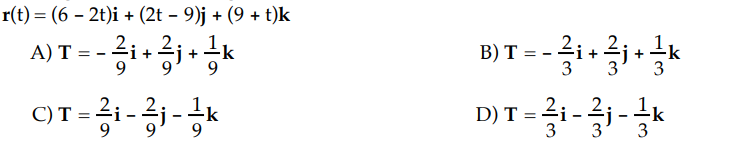 $\mathbf{r}(t) = (6 - 2t)\mathbf{i} + (2t - 9)\mathbf{j} + (9 + t)\mathbf{k}$

A) $\mathbf{T} = -\frac{2}{9}\mathbf{i} + \frac{2}{9}\mathbf{j} + \frac{1}{9}\mathbf{k}$

B) $\mathbf{T} = -\frac{2}{3}\mathbf{i} + \frac{2}{3}\mathbf{j} + \frac{1}{3}\mathbf{k}$

C) $\mathbf{T} = \frac{2}{9}\mathbf{i} - \frac{2}{9}\mathbf{j} - \frac{1}{9}\mathbf{k}$

D) $\mathbf{T} = \frac{2}{3}\mathbf{i} - \frac{2}{3}\mathbf{j} - \frac{1}{3}\mathbf{k}$